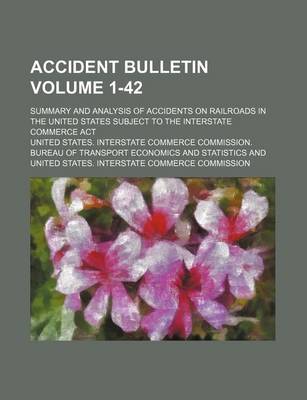 ACCIDENT BULLETIN VOLUME 1-42

SUMMARY AND ANALYSIS OF ACCIDENTS ON RAILROADS IN THE UNITED STATES SUBJECT TO THE INTERSTATE COMMERCE ACT

UNITED STATES. INTERSTATE COMMERCE COMMISSION. BUREAU OF TRANSPORT ECONOMICS AND STATISTICS AND UNITED STATES. INTERSTATE COMMERCE COMMISSION